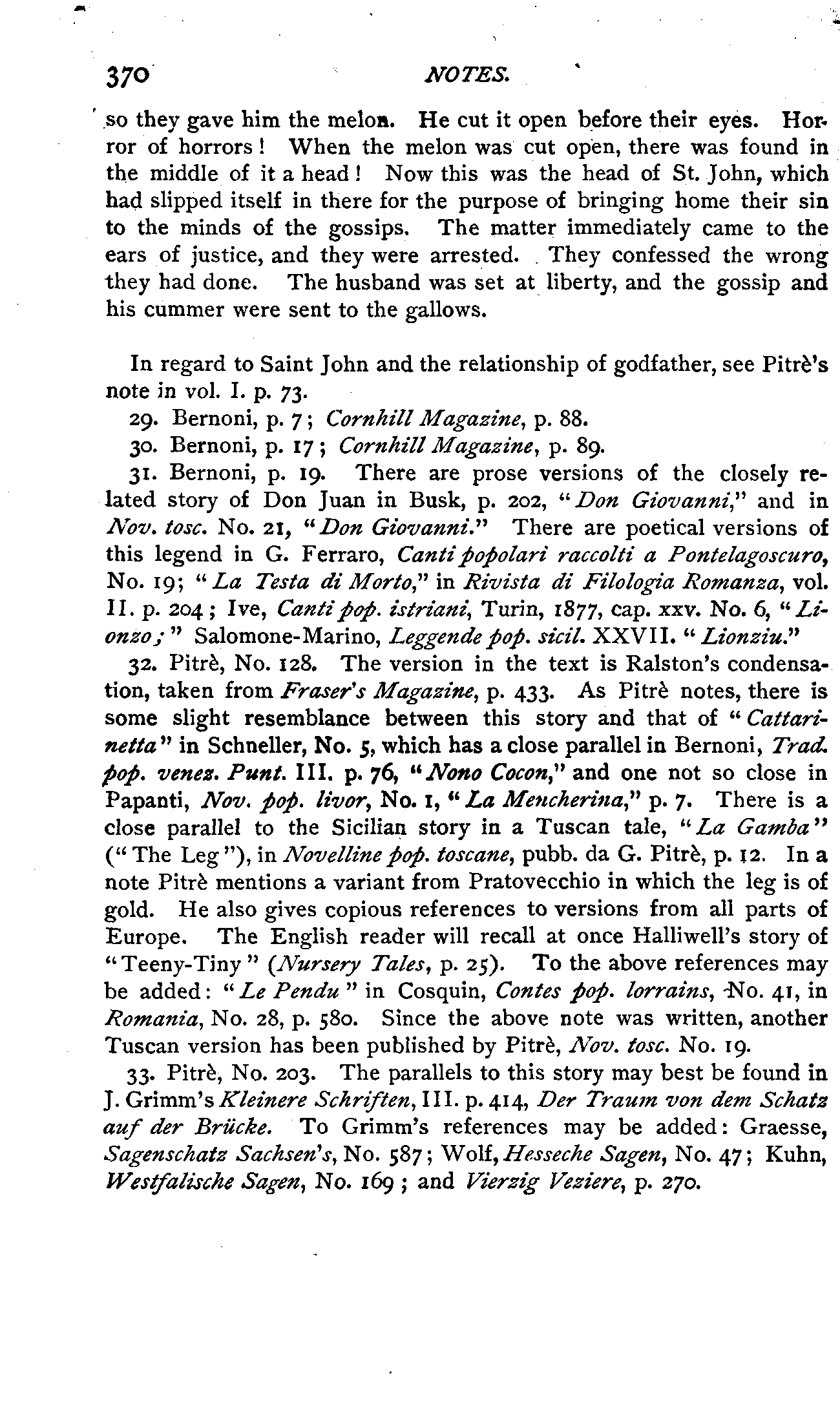 370 NOTES.

so they gave him the melon. He cut it open before their eyes. Horror of horrors! When the melon was cut open, there was found in the middle of it a head! Now this was the head of St. John, which had slipped itself in there for the purpose of bringing home their sin to the minds of the gossips. The matter immediately came to the ears of justice, and they were arrested. They confessed the wrong they had done. The husband was set at liberty, and the gossip and his cummer were sent to the gallows.

In regard to Saint John and the relationship of godfather, see Pitrè's note in vol. I. p. 73.

29. Bernoni, p. 7; Cornhill Magazine, p. 88.

30. Bernoni, p. 17; Cornhill Magazine, p. 89.

31. Bernoni, p. 19. There are prose versions of the closely related story of Don Juan in Busk, p. 202, "Don Giovanni," and in Nov. tosc. No. 21, "Don Giovanni." There are poetical versions of this legend in G. Ferraro, Canti popolari raccolti a Pontelagoscuro, No. 19; "La Testa di Morto," in Rivista di Filologia Romanza, vol. II. p. 204; Ive, Canti pop. istriani, Turin, 1877, cap. xxv. No. 6, "Lionzo;" Salomone-Marino, Leggende pop. sicil. XXVII. "Lionziu."

32. Pitrè, No. 128. The version in the text is Ralston's condensation, taken from Fraser's Magazine, p. 433. As Pitrè notes, there is some slight resemblance between this story and that of "Cattarinetta" in Schneller, No. 5, which has a close parallel in Bernoni, Trad. pop. venez. Punt. III. p. 76, "Nono Cocon," and one not so close in Papanti, Nov. pop. livor, No. 1, "La Mencherina," p. 7. There is a close parallel to the Sicilian story in a Tuscan tale, "La Gamba" ("The Leg"), in Novelline pop. toscane, pubb. da G. Pitrè, p. 12. In a note Pitrè mentions a variant from Pratovecchio in which the leg is of gold. He also gives copious references to versions from all parts of Europe. The English reader will recall at once Halliwell's story of "Teeny-Tiny" (Nursery Tales, p. 25). To the above references may be added: "Le Pendu" in Cosquin, Contes pop. lorrains, No. 41, in Romania, No. 28, p. 580. Since the above note was written, another Tuscan version has been published by Pitrè, Nov. tosc. No. 19.

33. Pitrè, No. 203. The parallels to this story may best be found in J. Grimm's Kleinere Schriften, III. p. 414, Der Traum von dem Schatz auf der Brücke. To Grimm's references may be added: Graesse, Sagenschatz Sachsen's, No. 587; Wolf, Hesseche Sagen, No. 47; Kuhn, Westfalische Sagen, No. 169; and Vierzig Veziere, p. 270.